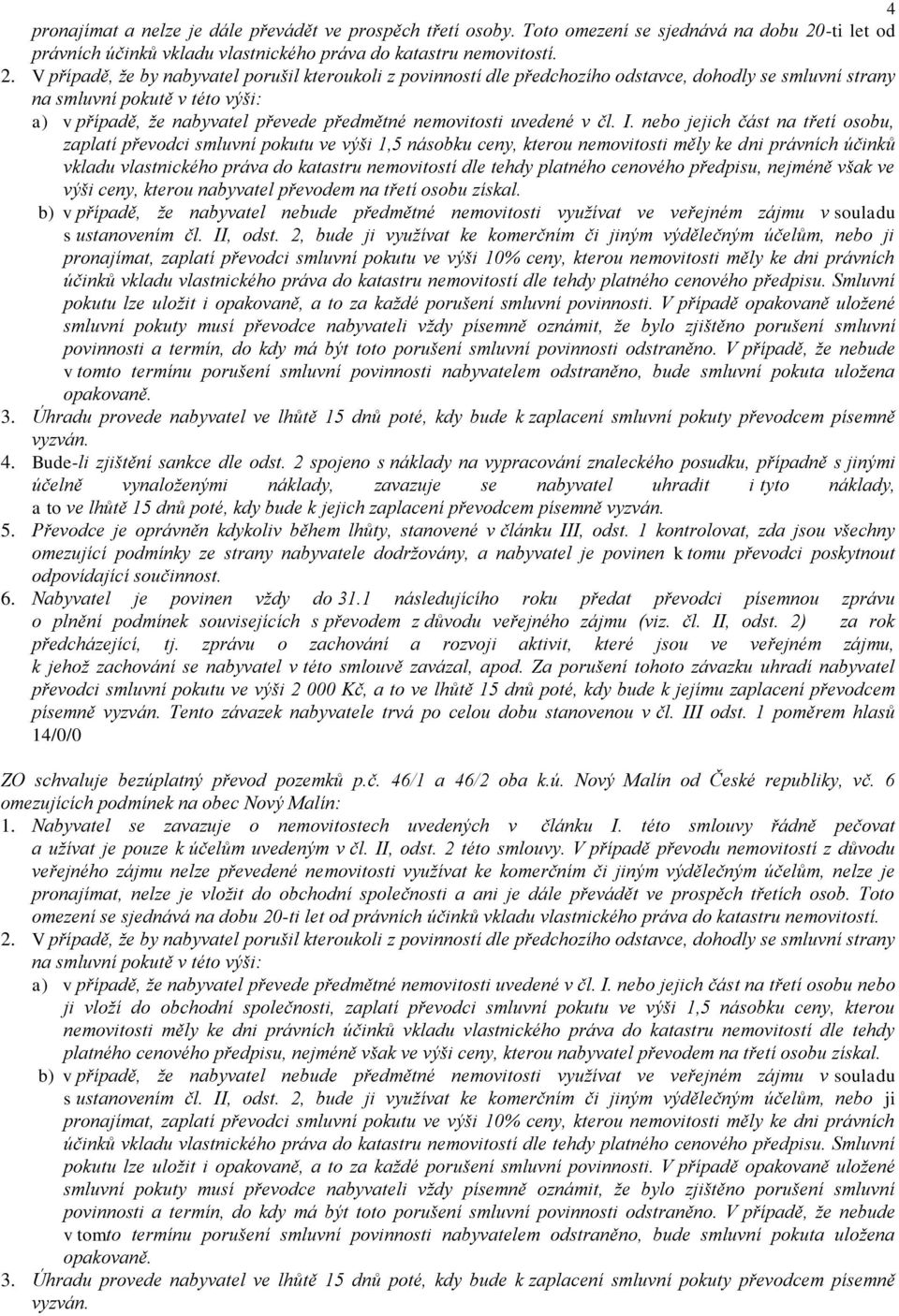 4

pronajímat a nelze je dále převádět ve prospěch třetí osoby. Toto omezení se sjednává na dobu 20-ti let od právních účinků vkladu vlastnického práva do katastru nemovitostí.

2. V případě, že by nabyvatel porušil kteroukoli z povinností dle předchozího odstavce, dohodly se smluvní strany na smluvní pokutě v této výši:

a) v případě, že nabyvatel převede předmětné nemovitosti uvedené v čl. I. nebo jejich část na třetí osobu, zaplatí převodci smluvní pokutu ve výši 1,5 násobku ceny, kterou nemovitosti měly ke dni právních účinků vkladu vlastnického práva do katastru nemovitostí dle tehdy platného cenového předpisu, nejméně však ve výši ceny, kterou nabyvatel převodem na třetí osobu získal.

b) v případě, že nabyvatel nebude předmětné nemovitosti využívat ve veřejném zájmu v souladu s ustanovením čl. II, odst. 2, bude ji využívat ke komerčním či jiným výdělečným účelům, nebo ji pronajímat, zaplatí převodci smluvní pokutu ve výši 10% ceny, kterou nemovitosti měly ke dni právních účinků vkladu vlastnického práva do katastru nemovitostí dle tehdy platného cenového předpisu. Smluvní pokutu lze uložit i opakovaně, a to za každé porušení smluvní povinnosti. V případě opakovaně uložené smluvní pokuty musí převodce nabyvateli vždy písemně oznámit, že bylo zjištěno porušení smluvní povinnosti a termín, do kdy má být toto porušení smluvní povinnosti odstraněno. V případě, že nebude v tomto termínu porušení smluvní povinnosti nabyvatelem odstraněno, bude smluvní pokuta uložena opakovaně.

3. Úhradu provede nabyvatel ve lhůtě 15 dnů poté, kdy bude k zaplacení smluvní pokuty převodcem písemně vyzván.

4. Bude-li zjištění sankce dle odst. 2 spojeno s náklady na vypracování znaleckého posudku, případně s jinými účelně vynaloženými náklady, zavazuje se nabyvatel uhradit i tyto náklady, a to ve lhůtě 15 dnů poté, kdy bude k jejich zaplacení převodcem písemně vyzván.

5. Převodce je oprávněn kdykoliv během lhůty, stanovené v článku III, odst. 1 kontrolovat, zda jsou všechny omezující podmínky ze strany nabyvatele dodržovány, a nabyvatel je povinen k tomu převodci poskytnout odpovídající součinnost.

6. Nabyvatel je povinen vždy do 31.1 následujícího roku předat převodci písemnou zprávu o plnění podmínek souvisejících s převodem z důvodu veřejného zájmu (viz. čl. II, odst. 2) za rok předcházející, tj. zprávu o zachování a rozvoji aktivit, které jsou ve veřejném zájmu, k jehož zachování se nabyvatel v této smlouvě zavázal, apod. Za porušení tohoto závazku uhradí nabyvatel převodci smluvní pokutu ve výši 2 000 Kč, a to ve lhůtě 15 dnů poté, kdy bude k jejímu zaplacení převodcem písemně vyzván. Tento závazek nabyvatele trvá po celou dobu stanovenou v čl. III odst. 1 poměrem hlasů 14/0/0

ZO schvaluje bezúplatný převod pozemků p.č. 46/1 a 46/2 oba k.ú. Nový Malín od České republiky, vč. 6 omezujících podmínek na obec Nový Malín:

1. Nabyvatel se zavazuje o nemovitostech uvedených v článku I. této smlouvy řádně pečovat a užívat je pouze k účelům uvedeným v čl. II, odst. 2 této smlouvy. V případě převodu nemovitostí z důvodu veřejného zájmu nelze převedené nemovitosti využívat ke komerčním či jiným výdělečným účelům, nelze je pronajímat, nelze je vložit do obchodní společnosti a ani je dále převádět ve prospěch třetích osob. Toto omezení se sjednává na dobu 20-ti let od právních účinků vkladu vlastnického práva do katastru nemovitostí.

2. V případě, že by nabyvatel porušil kteroukoli z povinností dle předchozího odstavce, dohodly se smluvní strany na smluvní pokutě v této výši:

a) v případě, že nabyvatel převede předmětné nemovitosti uvedené v čl. I. nebo jejich část na třetí osobu nebo ji vloží do obchodní společnosti, zaplatí převodci smluvní pokutu ve výši 1,5 násobku ceny, kterou nemovitosti měly ke dni právních účinků vkladu vlastnického práva do katastru nemovitostí dle tehdy platného cenového předpisu, nejméně však ve výši ceny, kterou nabyvatel převodem na třetí osobu získal.

b) v případě, že nabyvatel nebude předmětné nemovitosti využívat ve veřejném zájmu v souladu s ustanovením čl. II, odst. 2, bude ji využívat ke komerčním či jiným výdělečným účelům, nebo ji pronajímat, zaplatí převodci smluvní pokutu ve výši 10% ceny, kterou nemovitosti měly ke dni právních účinků vkladu vlastnického práva do katastru nemovitostí dle tehdy platného cenového předpisu. Smluvní pokutu lze uložit i opakovaně, a to za každé porušení smluvní povinnosti. V případě opakovaně uložené smluvní pokuty musí převodce nabyvateli vždy písemně oznámit, že bylo zjištěno porušení smluvní povinnosti a termín, do kdy má být toto porušení smluvní povinnosti odstraněno. V případě, že nebude v tomto termínu porušení smluvní povinnosti nabyvatelem odstraněno, bude smluvní pokuta uložena opakovaně.

3. Úhradu provede nabyvatel ve lhůtě 15 dnů poté, kdy bude k zaplacení smluvní pokuty převodcem písemně vyzván.